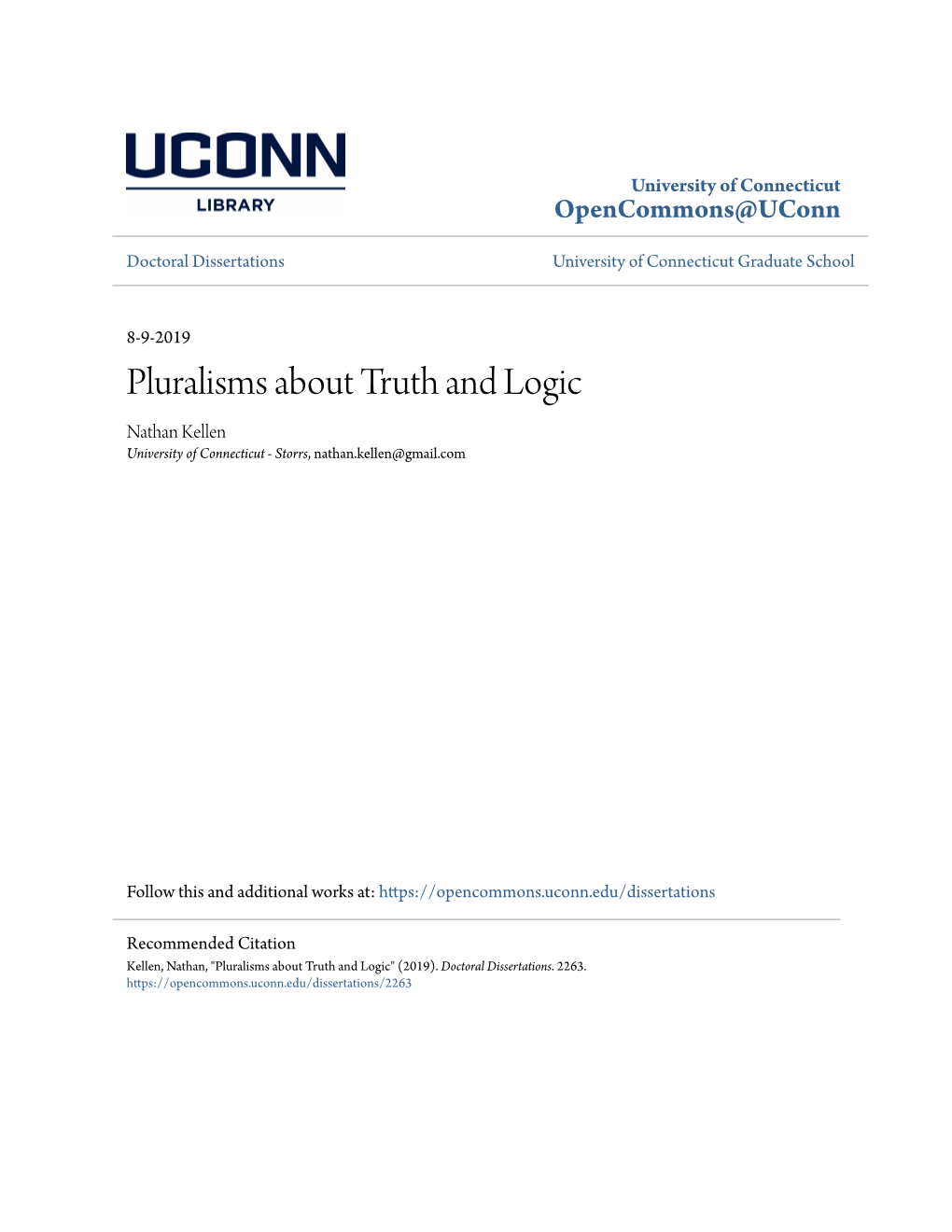 UCONN
LIBRARY

University of Connecticut
OpenCommons@UConn

Doctoral Dissertations

University of Connecticut Graduate School

8-9-2019

Pluralisms about Truth and Logic

Nathan Kellen
University of Connecticut - Storrs, nathan.kellen@gmail.com

Follow this and additional works at: https://opencommons.uconn.edu/dissertations

Recommended Citation
Kellen, Nathan, "Pluralisms about Truth and Logic" (2019). Doctoral Dissertations. 2263.
https://opencommons.uconn.edu/dissertations/2263